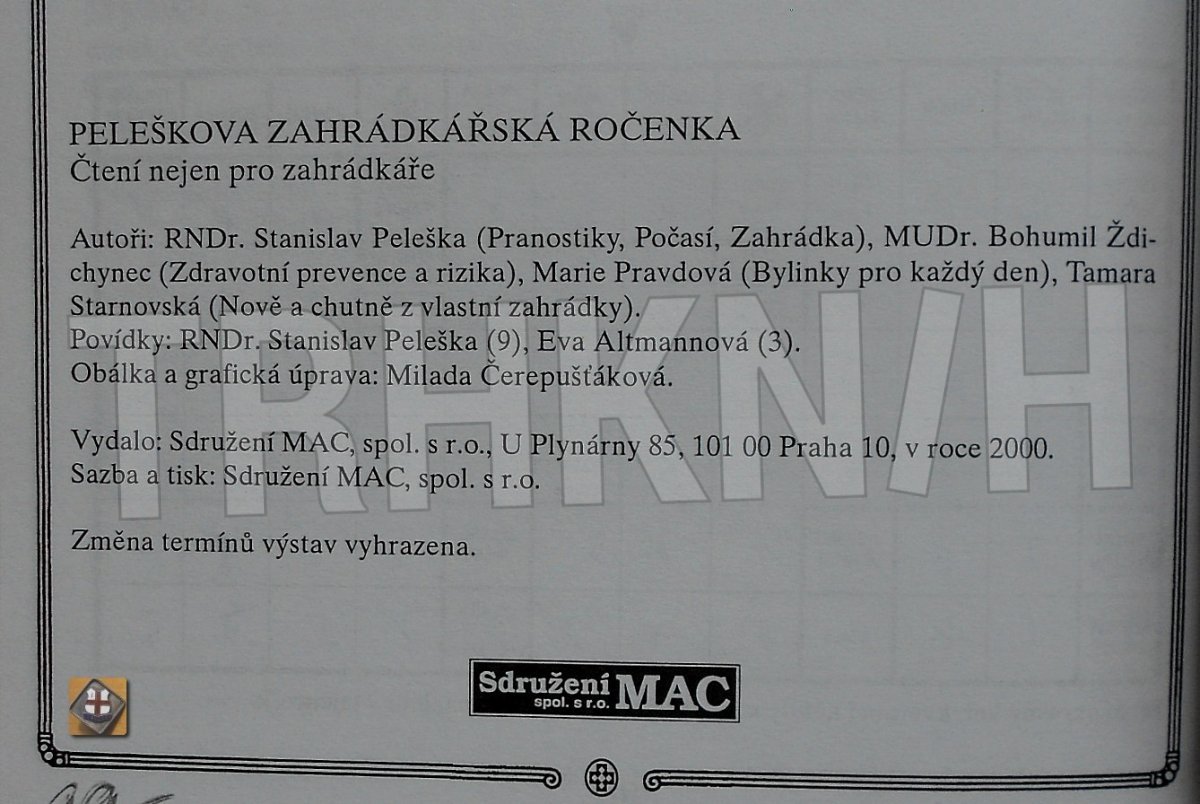 PELEŠKOVA ZAHRÁDKÁŘSKÁ ROČENKA
Čtení nejen pro zahrádkáře

Autoři: RNDr. Stanislav Peleška (Pranostiky, Počasí, Zahrádka), MUDr. Bohumil Ždichynec (Zdravotní prevence a rizika), Marie Pravdová (Bylinky pro každý den), Tamara Starnovská (Nově a chutně z vlastní zahrádky).
Povídky: RNDr. Stanislav Peleška (9), Eva Altmannová (3).
Obálka a grafická úprava: Milada Čerepušťáková.

Vydalo: Sdružení MAC, spol. s r.o., U Plynárny 85, 101 00 Praha 10, v roce 2000.
Sazba a tisk: Sdružení MAC, spol. s r.o.

Změna termínů výstav vyhrazena.

IRHKN/H

Sdružení MAC spol. s r.o.